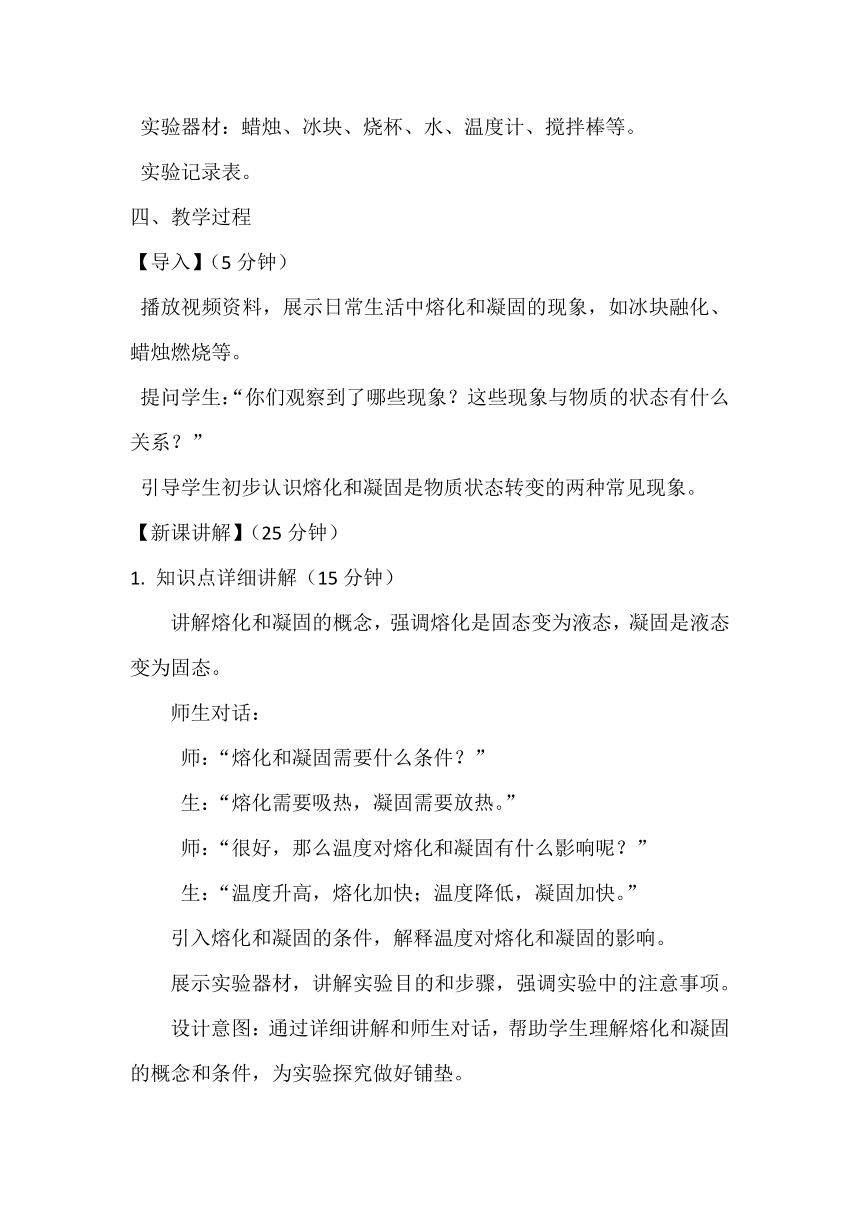 实验器材：蜡烛、冰块、烧杯、水、温度计、搅拌棒等。

实验记录表。

四、教学过程

【导入】（5 分钟）

播放视频资料，展示日常生活中熔化和凝固的现象，如冰块融化、蜡烛燃烧等。

提问学生：“你们观察到了哪些现象？这些现象与物质的状态有什么关系？”

引导学生初步认识熔化和凝固是物质状态转变的两种常见现象。

【新课讲解】（25 分钟）

1. 知识点详细讲解（15 分钟）

讲解熔化和凝固的概念，强调熔化是固态变为液态，凝固是液态变为固态。

师生对话：

师：“熔化和凝固需要什么条件？”

生：“熔化需要吸热，凝固需要放热。”

师：“很好，那么温度对熔化和凝固有什么影响呢？”

生：“温度升高，熔化加快；温度降低，凝固加快。”

引入熔化和凝固的条件，解释温度对熔化和凝固的影响。

展示实验器材，讲解实验目的和步骤，强调实验中的注意事项。

设计意图：通过详细讲解和师生对话，帮助学生理解熔化和凝固的概念和条件，为实验探究做好铺垫。